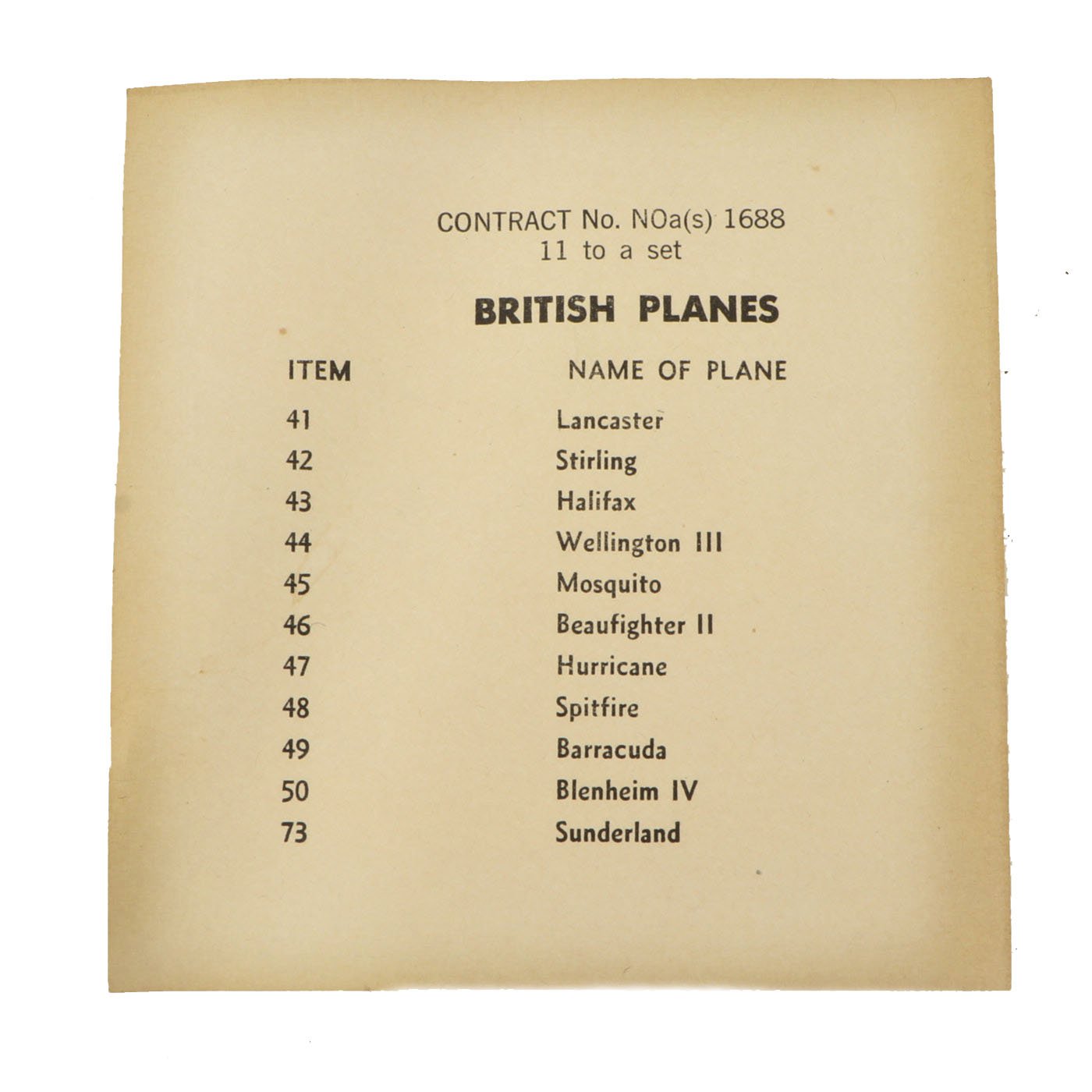 CONTRACT No. NOa(s) 1688
11 to a set

BRITISH PLANES

| ITEM | NAME OF PLANE |
|---|---|
| 41 | Lancaster |
| 42 | Stirling |
| 43 | Halifax |
| 44 | Wellington III |
| 45 | Mosquito |
| 46 | Beaufighter II |
| 47 | Hurricane |
| 48 | Spitfire |
| 49 | Barracuda |
| 50 | Blenheim IV |
| 73 | Sunderland |